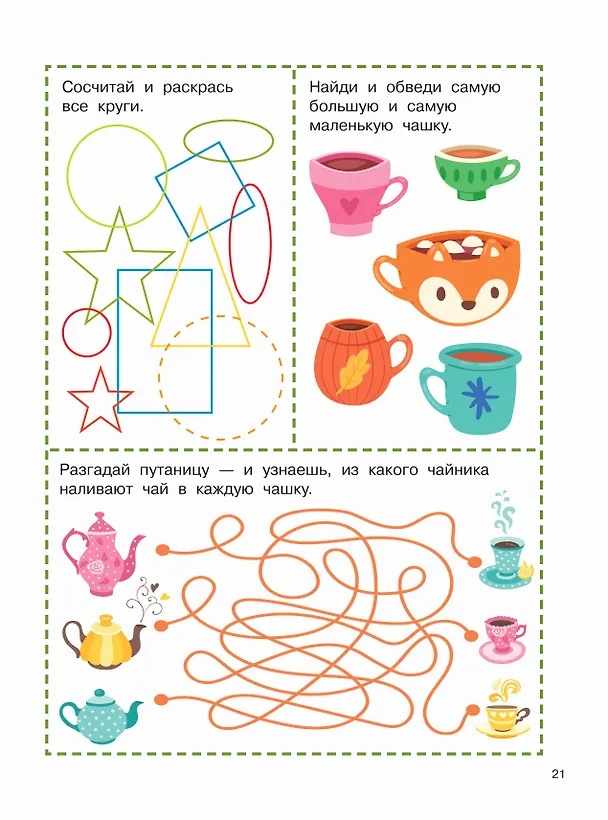 Сосчитай и раскрась все круги.

Найди и обведи самую большую и самую маленькую чашку.

Разгадай путаницу — и узнаешь, из какого чайника наливают чай в каждую чашку.

21